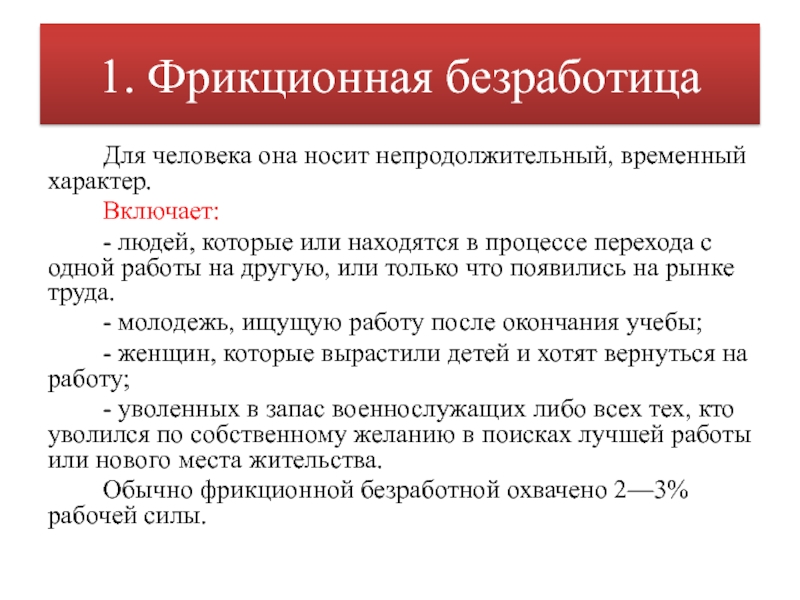 1. Фрикционная безработица

Для человека она носит непродолжительный, временный характер.

Включает:

- людей, которые или находятся в процессе перехода с одной работы на другую, или только что появились на рынке труда.

- молодежь, ищущую работу после окончания учебы;

- женщин, которые вырастили детей и хотят вернуться на работу;

- уволенных в запас военнослужащих либо всех тех, кто уволился по собственному желанию в поисках лучшей работы или нового места жительства.

Обычно фрикционной безработной охвачено 2—3% рабочей силы.